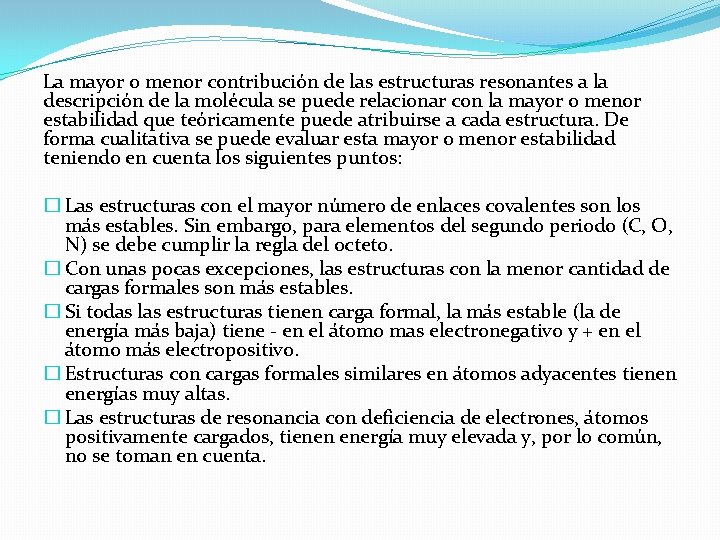 La mayor o menor contribución de las estructuras resonantes a la descripción de la molécula se puede relacionar con la mayor o menor estabilidad que teóricamente puede atribuirse a cada estructura. De forma cualitativa se puede evaluar esta mayor o menor estabilidad teniendo en cuenta los siguientes puntos:

☐ Las estructuras con el mayor número de enlaces covalentes son los más estables. Sin embargo, para elementos del segundo periodo (C, O, N) se debe cumplir la regla del octeto.
☐ Con unas pocas excepciones, las estructuras con la menor cantidad de cargas formales son más estables.
☐ Si todas las estructuras tienen carga formal, la más estable (la de energía más baja) tiene - en el átomo mas electronegativo y + en el átomo más electropositivo.
☐ Estructuras con cargas formales similares en átomos adyacentes tienen energías muy altas.
☐ Las estructuras de resonancia con deficiencia de electrones, átomos positivamente cargados, tienen energía muy elevada y, por lo común, no se toman en cuenta.